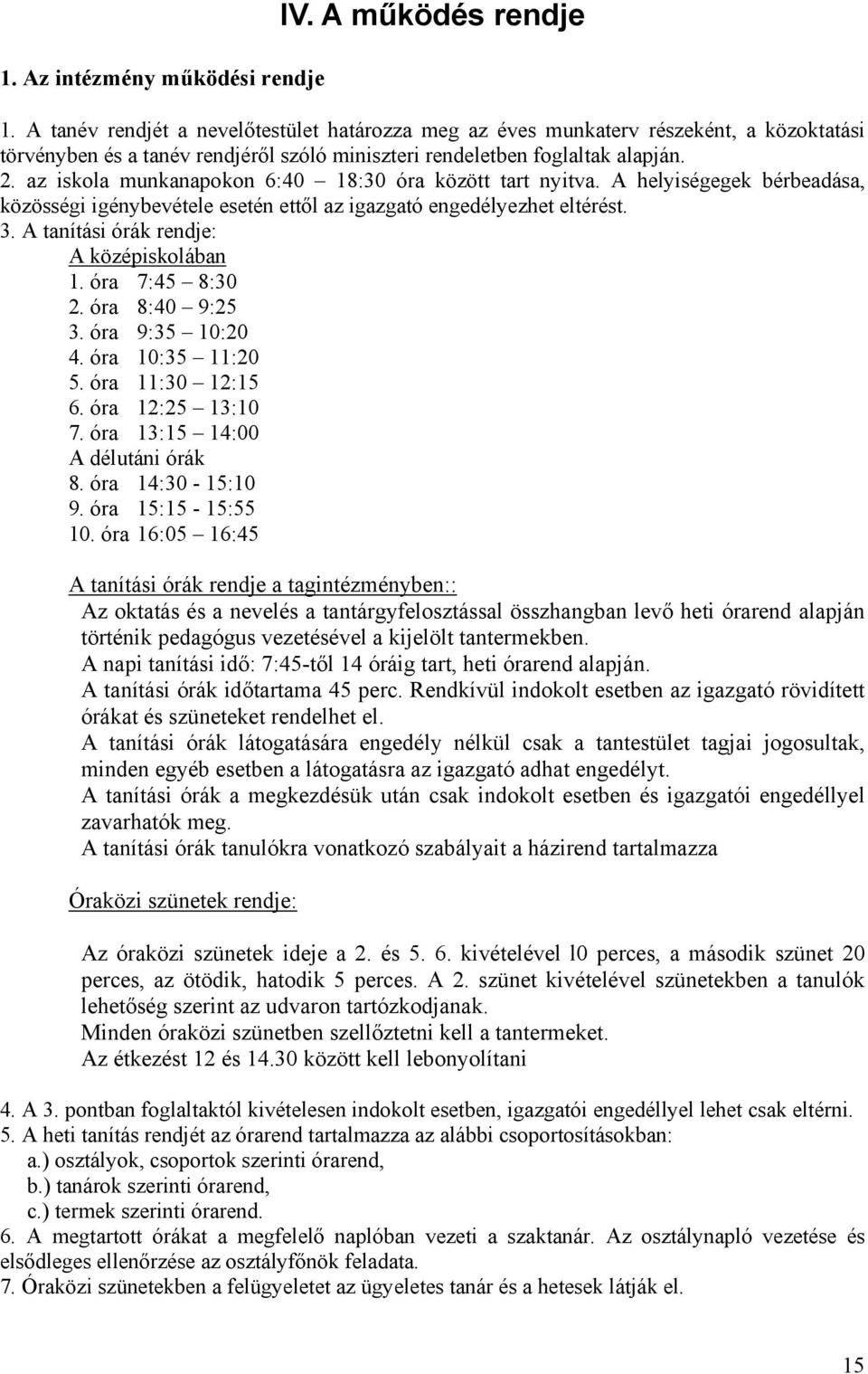 IV. A működés rendje

1. Az intézmény működési rendje

1. A tanév rendjét a nevelőtestület határozza meg az éves munkaterv részeként, a közoktatási törvényben és a tanév rendjéről szóló miniszteri rendeletben foglaltak alapján.
2. az iskola munkanapokon 6:40 – 18:30 óra között tart nyitva. A helyiségegek bérbeadása, közösségi igénybevétele esetén ettől az igazgató engedélyezhet eltérést.
3. A tanítási órák rendje:
A középiskolában
1. óra 7:45 – 8:30
2. óra 8:40 – 9:25
3. óra 9:35 – 10:20
4. óra 10:35 – 11:20
5. óra 11:30 – 12:15
6. óra 12:25 – 13:10
7. óra 13:15 – 14:00
A délutáni órák
8. óra 14:30 - 15:10
9. óra 15:15 - 15:55
10. óra 16:05 – 16:45

A tanítási órák rendje a tagintézményben::
Az oktatás és a nevelés a tantárgyfelosztással összhangban levő heti órarend alapján történik pedagógus vezetésével a kijelölt tantermekben.
A napi tanítási idő: 7:45-től 14 óráig tart, heti órarend alapján.
A tanítási órák időtartama 45 perc. Rendkívül indokolt esetben az igazgató rövidített órákat és szüneteket rendelhet el.
A tanítási órák látogatására engedély nélkül csak a tantestület tagjai jogosultak, minden egyéb esetben a látogatásra az igazgató adhat engedélyt.
A tanítási órák a megkezdésük után csak indokolt esetben és igazgatói engedéllyel zavarhatók meg.
A tanítási órák tanulókra vonatkozó szabályait a házirend tartalmazza

Óraközi szünetek rendje:

Az óraközi szünetek ideje a 2. és 5. 6. kivételével l0 perces, a második szünet 20 perces, az ötödik, hatodik 5 perces. A 2. szünet kivételével szünetekben a tanulók lehetőség szerint az udvaron tartózkodjanak.
Minden óraközi szünetben szellőztetni kell a tantermeket.
Az étkezést 12 és 14.30 között kell lebonyolítani

4. A 3. pontban foglaltaktól kivételesen indokolt esetben, igazgatói engedéllyel lehet csak eltérni.
5. A heti tanítás rendjét az órarend tartalmazza az alábbi csoportosításokban:
a.) osztályok, csoportok szerinti órarend,
b.) tanárok szerinti órarend,
c.) termek szerinti órarend.
6. A megtartott órákat a megfelelő naplóban vezeti a szaktanár. Az osztálynapló vezetése és elsődleges ellenőrzése az osztályfőnök feladata.
7. Óraközi szünetekben a felügyeletet az ügyeletes tanár és a hetesek látják el.

15